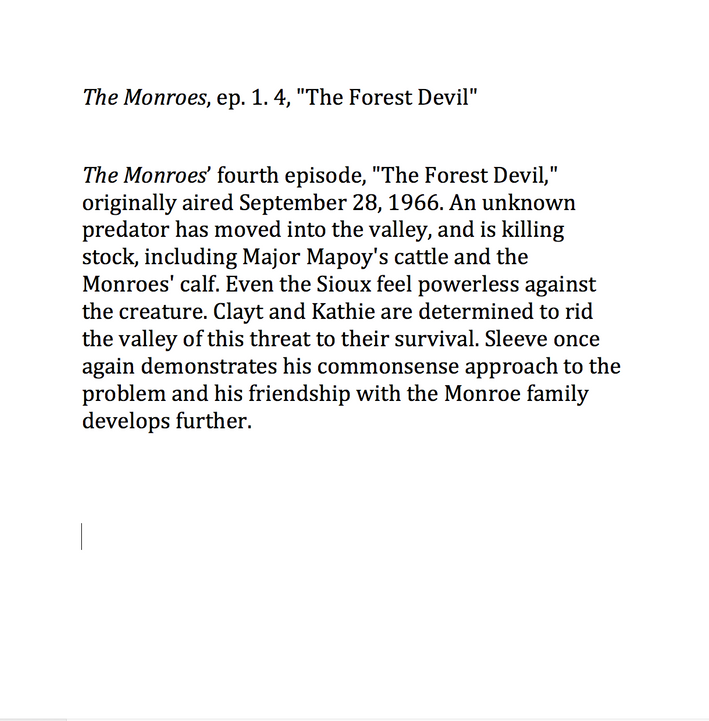 The Monroes, ep. 1. 4, "The Forest Devil"

The Monroes' fourth episode, "The Forest Devil," originally aired September 28, 1966. An unknown predator has moved into the valley, and is killing stock, including Major Mapoy's cattle and the Monroes' calf. Even the Sioux feel powerless against the creature. Clayt and Kathie are determined to rid the valley of this threat to their survival. Sleeve once again demonstrates his commonsense approach to the problem and his friendship with the Monroe family develops further.